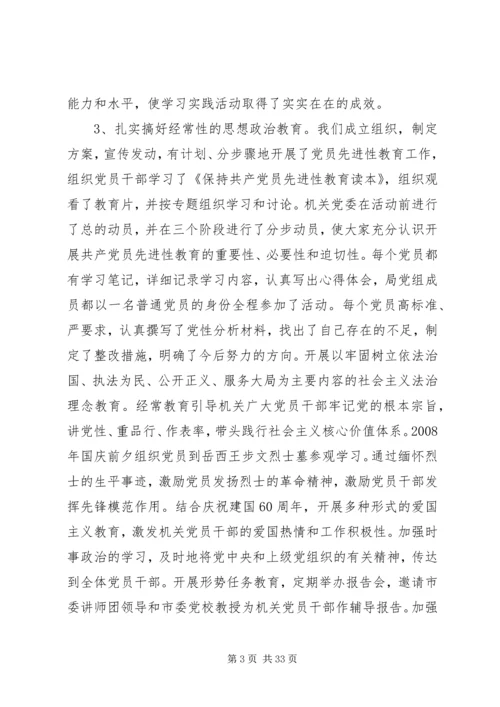 能力和水平，使学习实践活动取得了实实在在的成效。

3、扎实搞好经常性的思想政治教育。我们成立组织，制定方案，宣传发动，有计划、分步骤地开展了党员先进性教育工作，组织党员干部学习了《保持共产党员先进性教育读本》，组织观看了教育片，并按专题组织学习和讨论。机关党委在活动前进行了总的动员，并在三个阶段进行了分步动员，使大家充分认识开展共产党员先进性教育的重要性、必要性和迫切性。每个党员都有学习笔记，详细记录学习内容，认真写出心得体会，局党组成员都以一名普通党员的身份全程参加了活动。每个党员高标准、严要求，认真撰写了党性分析材料，找出了自己存在的不足，制定了整改措施，明确了今后努力的方向。开展以牢固树立依法治国、执法为民、公开正义、服务大局为主要内容的社会主义法治理念教育。经常教育引导机关广大党员干部牢记党的根本宗旨，讲党性、重品行、作表率，带头践行社会主义核心价值体系。2008年国庆前夕组织党员到岳西王步文烈士墓参观学习。通过缅怀烈士的生平事迹，激励党员发扬烈士的革命精神，激励党员干部发挥先锋模范作用。结合庆祝建国60周年，开展多种形式的爱国主义教育，激发机关党员干部的爱国热情和工作积极性。加强时事政治的学习，及时地将党中央和上级党组织的有关精神，传达到全体党员干部。开展形势任务教育，定期举办报告会，邀请市委讲师团领导和市委党校教授为机关党员干部作辅导报告。加强

第 3 页 共 33 页